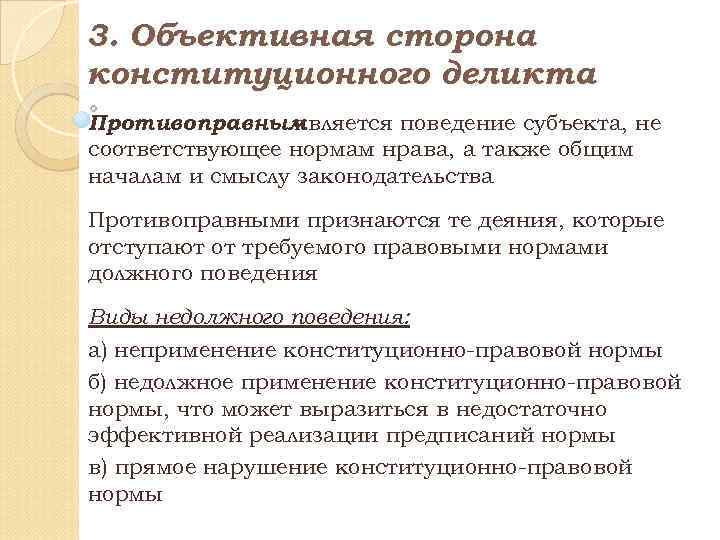 3. Объективная сторона конституционного деликта

Противоправнымявляется поведение субъекта, не соответствующее нормам нрава, а также общим началам и смыслу законодательства

Противоправными признаются те деяния, которые отступают от требуемого правовыми нормами должного поведения

Виды недолжного поведения:

а) неприменение конституционно-правовой нормы

б) недолжное применение конституционно-правовой нормы, что может выразиться в недостаточно эффективной реализации предписаний нормы

в) прямое нарушение конституционно-правовой нормы